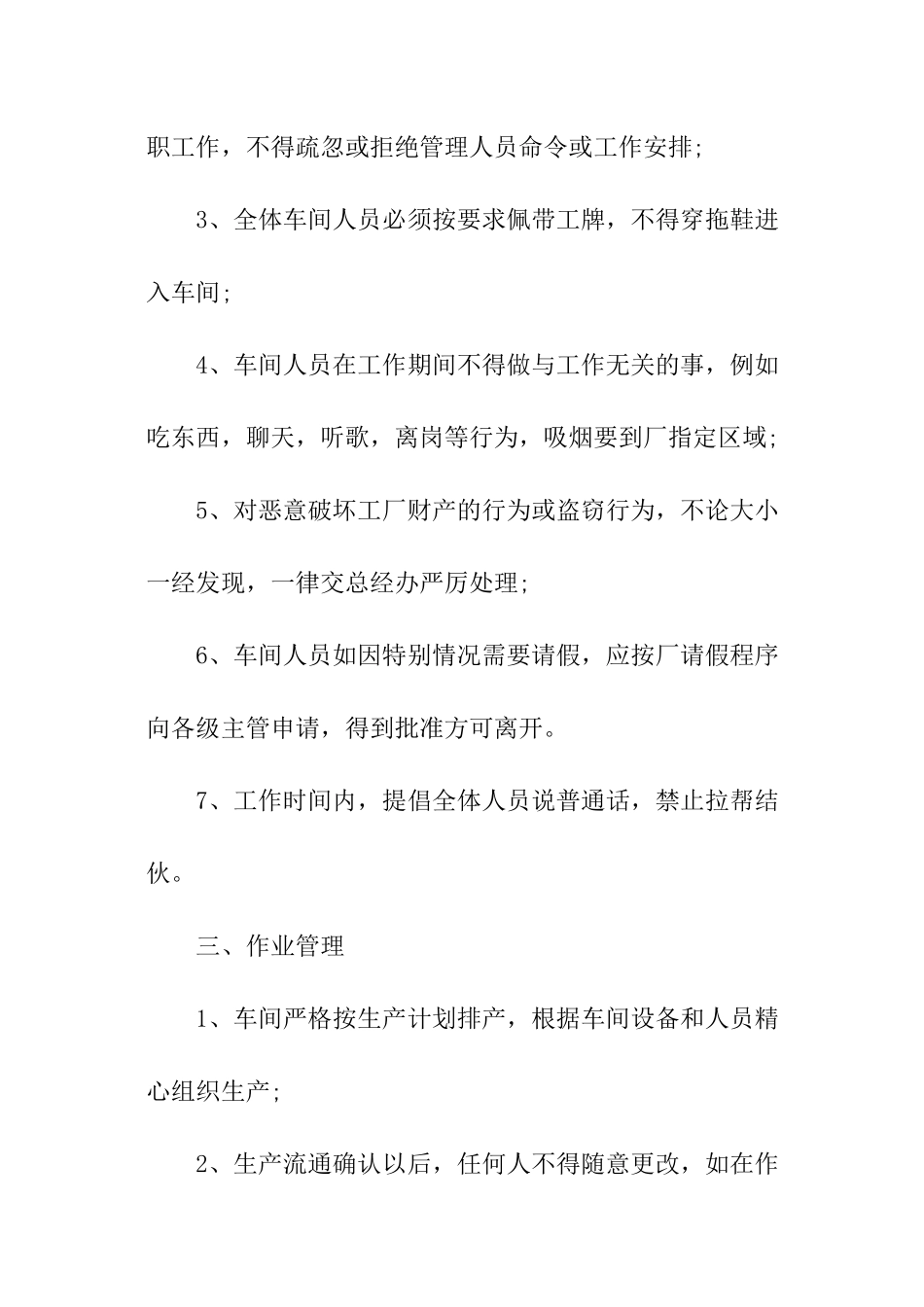 职工作，不得疏忽或拒绝管理人员命令或工作安排;

3、全体车间人员必须按要求佩带工牌，不得穿拖鞋进入车间;

4、车间人员在工作期间不得做与工作无关的事，例如吃东西，聊天，听歌，离岗等行为，吸烟要到厂指定区域;

5、对恶意破坏工厂财产的行为或盗窃行为，不论大小一经发现，一律交总经办严厉处理;

6、车间人员如因特别情况需要请假，应按厂请假程序向各级主管申请，得到批准方可离开。

7、工作时间内，提倡全体人员说普通话，禁止拉帮结伙。

三、作业管理

1、车间严格按生产计划排产，根据车间设备和人员精心组织生产;

2、生产流通确认以后，任何人不得随意更改，如在作